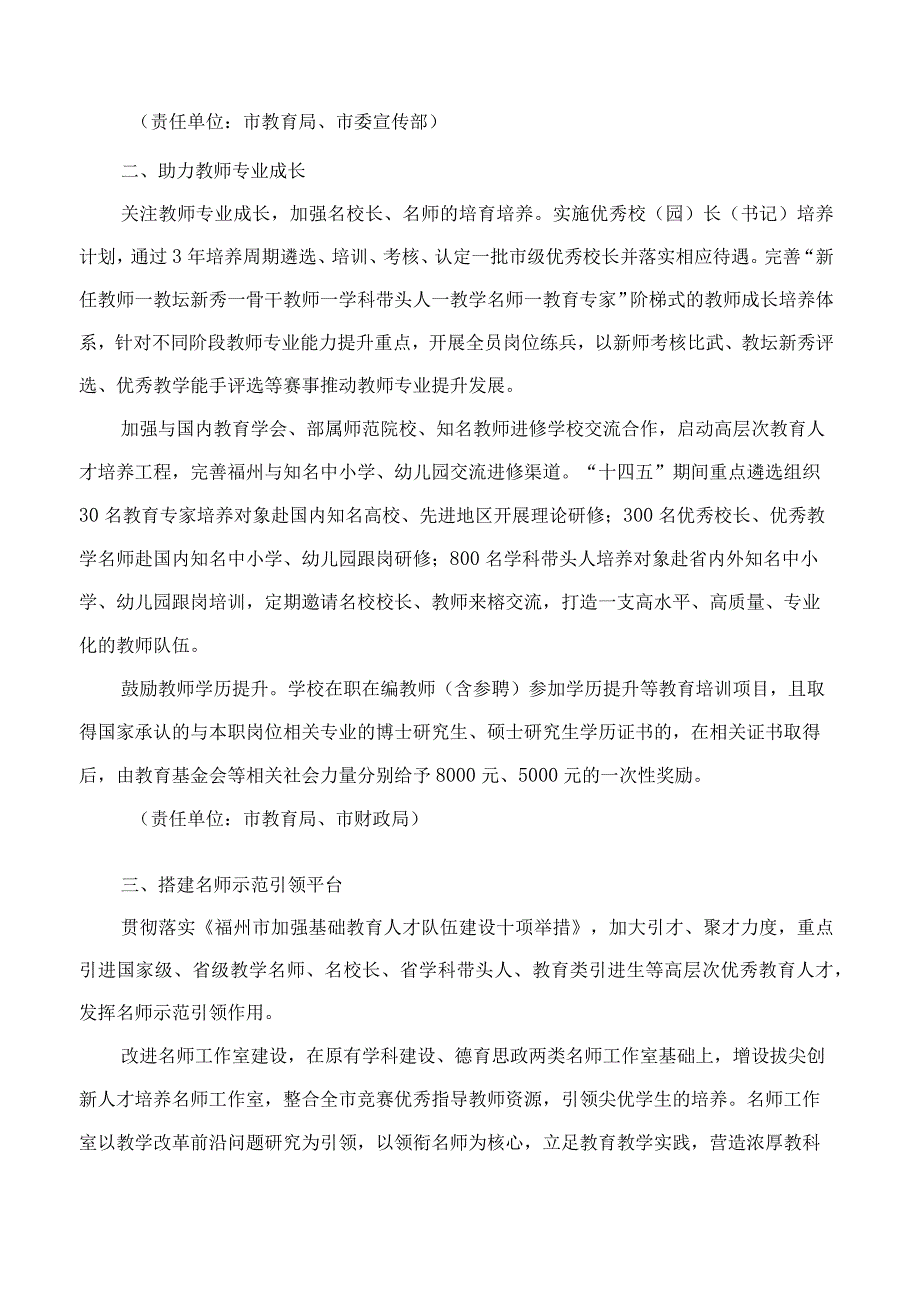 （责任单位：市教育局、市委宣传部）

二、助力教师专业成长

关注教师专业成长，加强名校长、名师的培育培养。实施优秀校（园）长（书记）培养计划，通过3年培养周期遴选、培训、考核、认定一批市级优秀校长并落实相应待遇。完善“新任教师一教坛新秀一骨干教师一学科带头人一教学名师一教育专家”阶梯式的教师成长培养体系，针对不同阶段教师专业能力提升重点，开展全员岗位练兵，以新师考核比武、教坛新秀评选、优秀教学能手评选等赛事推动教师专业提升发展。

加强与国内教育学会、部属师范院校、知名教师进修学校交流合作，启动高层次教育人才培养工程，完善福州与知名中小学、幼儿园交流进修渠道。“十四五”期间重点遴选组织30名教育专家培养对象赴国内知名高校、先进地区开展理论研修；300名优秀校长、优秀教学名师赴国内知名中小学、幼儿园跟岗研修；800名学科带头人培养对象赴省内外知名中小学、幼儿园跟岗培训，定期邀请名校校长、教师来榕交流，打造一支高水平、高质量、专业化的教师队伍。

鼓励教师学历提升。学校在职在编教师（含参聘）参加学历提升等教育培训项目，且取得国家承认的与本职岗位相关专业的博士研究生、硕士研究生学历证书的，在相关证书取得后，由教育基金会等相关社会力量分别给予8000元、5000元的一次性奖励。

（责任单位：市教育局、市财政局）

三、搭建名师示范引领平台

贯彻落实《福州市加强基础教育人才队伍建设十项举措》，加大引才、聚才力度，重点引进国家级、省级教学名师、名校长、省学科带头人、教育类引进生等高层次优秀教育人才，发挥名师示范引领作用。

改进名师工作室建设，在原有学科建设、德育思政两类名师工作室基础上，增设拔尖创新人才培养名师工作室，整合全市竞赛优秀指导教师资源，引领尖优学生的培养。名师工作室以教学改革前沿问题研究为引领，以领衔名师为核心，立足教育教学实践，营造浓厚教科